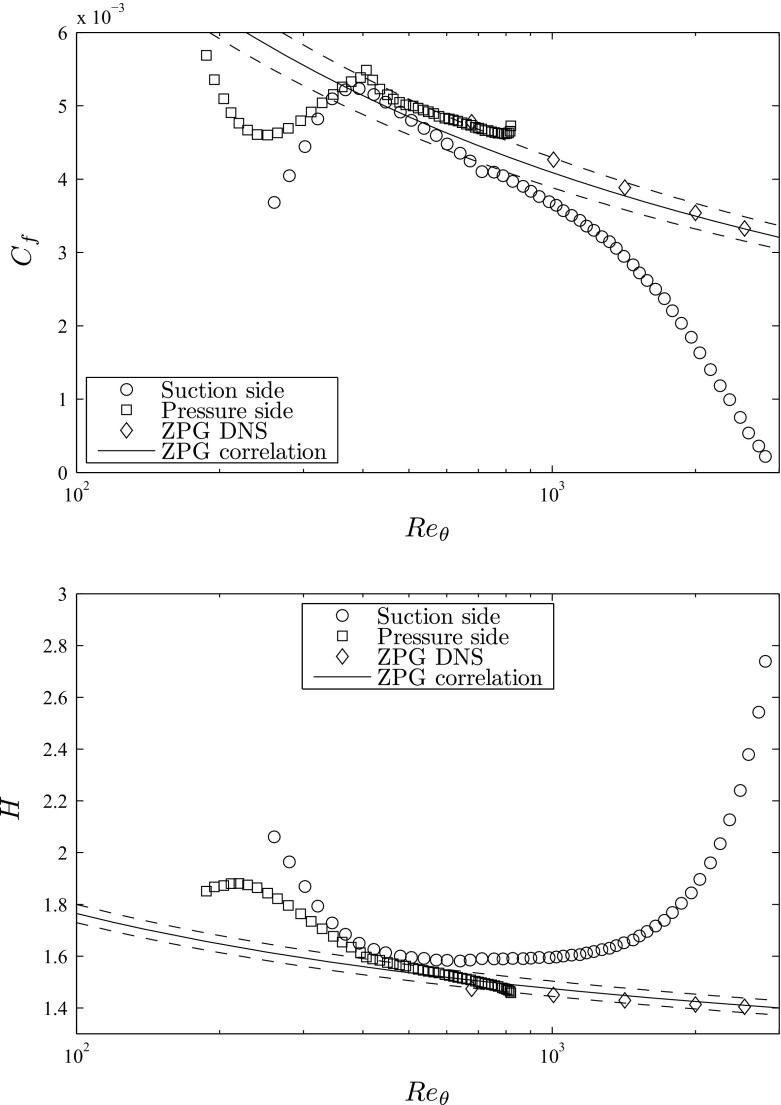 x $10^{-3}$

6
5
4
3
2
1
0

$C_f$

Suction side
Pressure side
ZPG DNS
ZPG correlation

$10^2$
$10^3$

$Re_\theta$

3
2.8
2.6
2.4
2.2
2
1.8
1.6
1.4

$H$

Suction side
Pressure side
ZPG DNS
ZPG correlation

$10^2$
$10^3$

$Re_\theta$